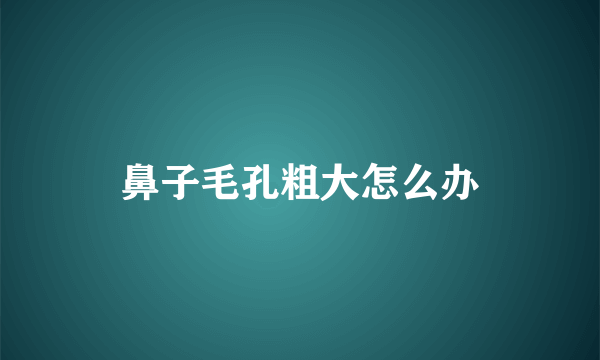 鼻子毛孔粗大怎么办